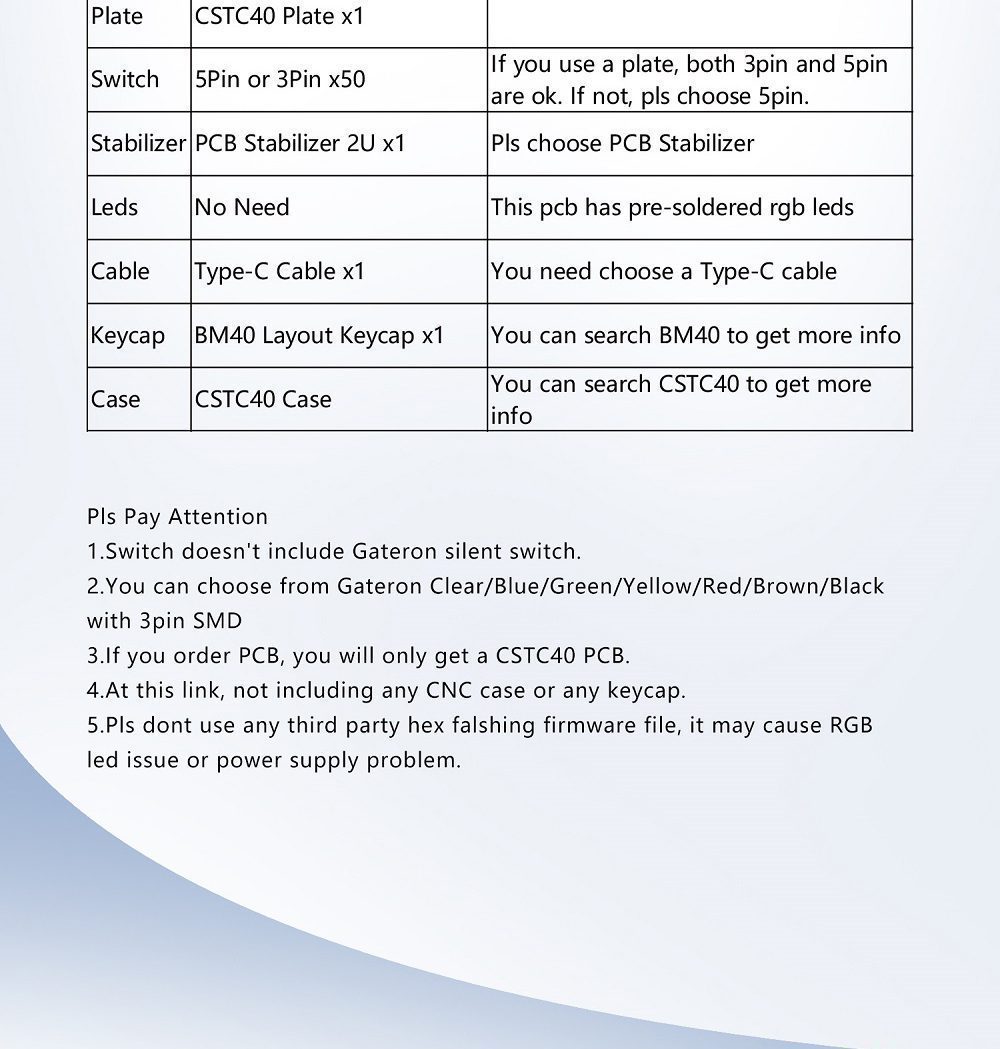 | Plate | CSTC40 Plate x1 | |
|---|---|---|
| Switch | 5Pin or 3Pin x50 | If you use a plate, both 3pin and 5pin are ok. If not, pls choose 5pin. |
| Stabilizer | PCB Stabilizer 2U x1 | Pls choose PCB Stabilizer |
| Leds | No Need | This pcb has pre-soldered rgb leds |
| Cable | Type-C Cable x1 | You need choose a Type-C cable |
| Keycap | BM40 Layout Keycap x1 | You can search BM40 to get more info |
| Case | CSTC40 Case | You can search CSTC40 to get more info |

Pls Pay Attention
1.Switch doesn't include Gateron silent switch.
2.You can choose from Gateron Clear/Blue/Green/Yellow/Red/Brown/Black with 3pin SMD
3.If you order PCB, you will only get a CSTC40 PCB.
4.At this link, not including any CNC case or any keycap.
5.Pls dont use any third party hex falshing firmware file, it may cause RGB led issue or power supply problem.